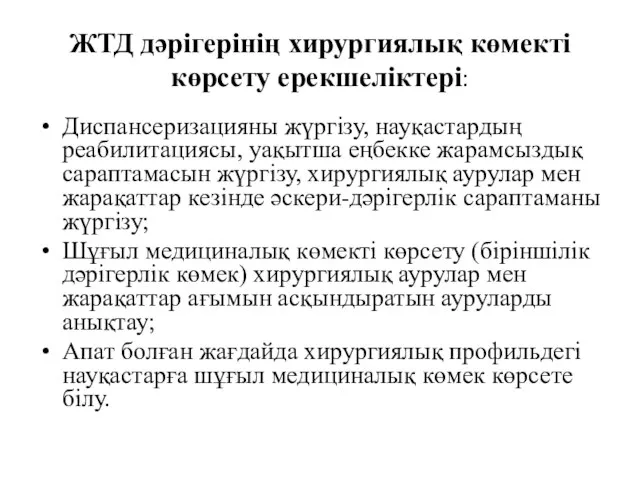 ЖТД дәрігерінің хирургиялық көмекті көрсету ерекшеліктері:

• Диспансеризацияны жүргізу, науқастардың реабилитациясы, уақытша еңбекке жарамсыздық сараптамасын жүргізу, хирургиялық аурулар мен жарақаттар кезінде әскери-дәрігерлік сараптаманы жүргізу;
• Шұғыл медициналық көмекті көрсету (біріншілік дәрігерлік көмек) хирургиялық аурулар мен жарақаттар ағымын асқындыратын ауруларды анықтау;
• Апат болған жағдайда хирургиялық профильдегі науқастарға шұғыл медициналық көмек көрсете білу.